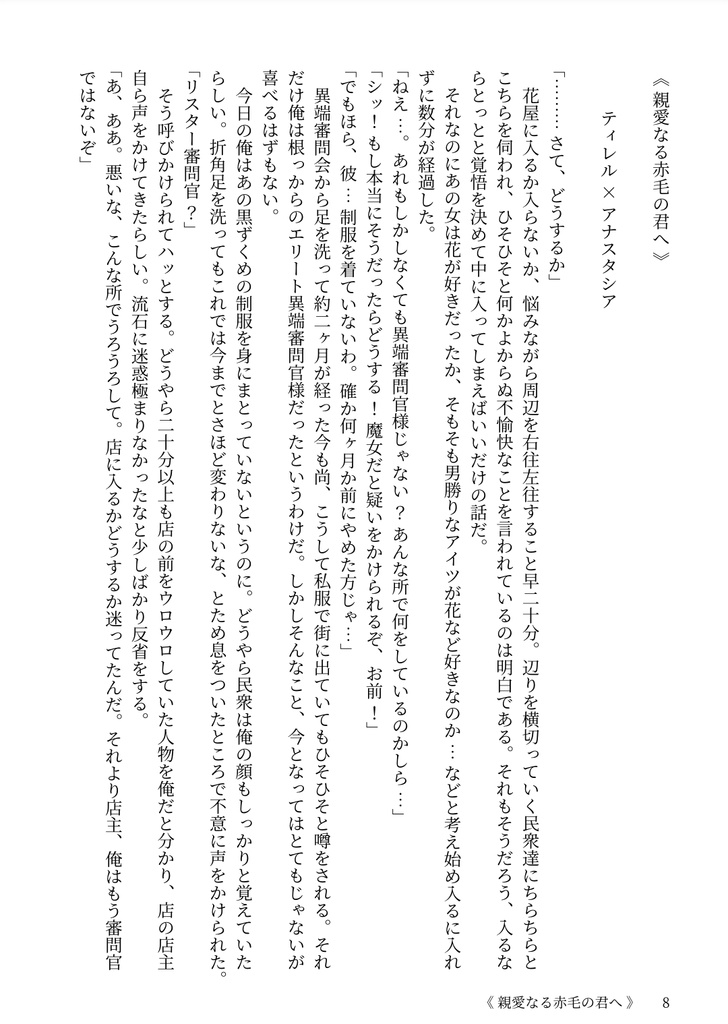 《親愛なる赤毛の君へ》

ティレル × アナスタシア

「………さて、どうするか」

花屋に入るか入らないか、悩みながら周辺を右往左往すること早二十分。辺りを横切っていく民衆達にちらちらとこちらを伺われ、ひそひそと何かよからぬ不愉快なことを言われているのは明白である。それもそうだろう、入るならとっとと覚悟を決めて中に入ってしまえばいいだけの話だ。

それなのにあの女は花が好きだったか、そもそも男勝りなアイツが花など好きなのか…などと考え始め入るに入れずに数分が経過した。

「ねえ…。あれもしかしなくても異端審問官様じゃない？あんな所で何をしているのかしら…」

「シッ！もし本当にそうだったらどうする！魔女だと疑いをかけられるぞ、お前！」

「でもほら、彼…制服を着ていないわ。確か何ヶ月か前にやめた方じゃ…」

異端審問会から足を洗って約二ヶ月が経った今も尚、こうして私服で街に出ていてもひそひそと噂をされる。それだけ俺は根っからのエリート異端審問官様だったというわけだ。しかしそんなこと、今となってはとてもじゃないが喜べるはずもない。

今日の俺はあの黒ずくめの制服を身にまとっていないというのに。どうやら民衆は俺の顔もしっかりと覚えていたらしい。折角足を洗ってもこれでは今までとさほど変わりないな、とため息をついたところで不意に声をかけられた。

「リスター審問官？」

そう呼びかけられてハッとする。どうやら二十分以上も店の前をウロウロしていた人物を俺だと分かり、店の店主自ら声をかけてきたらしい。流石に迷惑極まりなかったなと少しばかり反省をする。

「あ、ああ。悪いな、こんな所でうろうろして。店に入るかどうするか迷ってたんだ。それより店主、俺はもう審問官ではないぞ」

《親愛なる赤毛の君へ》 8